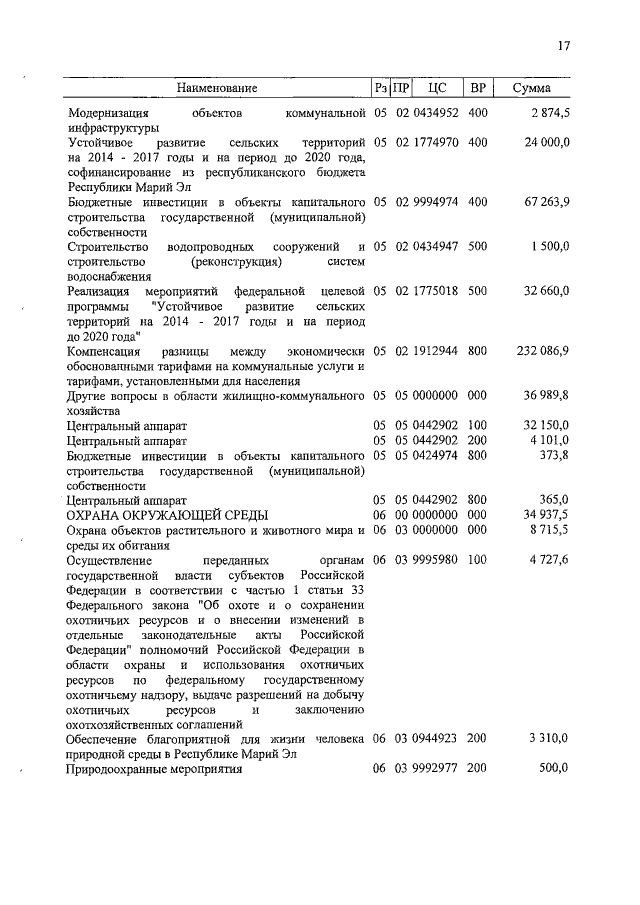 17

| Наименование | Рз | ПР | ЦС | ВР | Сумма |
|---|---|---|---|---|---|
| Модернизация объектов коммунальной инфраструктуры | 05 | 02 | 0434952 | 400 | 2 874,5 |
| Устойчивое развитие сельских территорий на 2014 - 2017 годы и на период до 2020 года, софинансирование из республиканского бюджета Республики Марий Эл | 05 | 02 | 1774970 | 400 | 24 000,0 |
| Бюджетные инвестиции в объекты капитального строительства государственной (муниципальной) собственности | 05 | 02 | 9994974 | 400 | 67 263,9 |
| Строительство водопроводных сооружений и строительство (реконструкция) систем водоснабжения | 05 | 02 | 0434947 | 500 | 1 500,0 |
| Реализация мероприятий федеральной целевой программы "Устойчивое развитие сельских территорий на 2014 - 2017 годы и на период до 2020 года" | 05 | 02 | 1775018 | 500 | 32 660,0 |
| Компенсация разницы между экономически обоснованными тарифами на коммунальные услуги и тарифами, установленными для населения | 05 | 02 | 1912944 | 800 | 232 086,9 |
| Другие вопросы в области жилищно-коммунального хозяйства | 05 | 05 | 0000000 | 000 | 36 989,8 |
| Центральный аппарат | 05 | 05 | 0442902 | 100 | 32 150,0 |
| Центральный аппарат | 05 | 05 | 0442902 | 200 | 4 101,0 |
| Бюджетные инвестиции в объекты капитального строительства государственной (муниципальной) собственности | 05 | 05 | 0424974 | 800 | 373,8 |
| Центральный аппарат | 05 | 05 | 0442902 | 800 | 365,0 |
| ОХРАНА ОКРУЖАЮЩЕЙ СРЕДЫ | 06 | 00 | 0000000 | 000 | 34 937,5 |
| Охрана объектов растительного и животного мира и среды их обитания | 06 | 03 | 0000000 | 000 | 8 715,5 |
| Осуществление переданных органам государственной власти субъектов Российской Федерации в соответствии с частью 1 статьи 33 Федерального закона "Об охоте и о сохранении охотничьих ресурсов и о внесении изменений в отдельные законодательные акты Российской Федерации" полномочий Российской Федерации в области охраны и использования охотничьих ресурсов по федеральному государственному охотничьему надзору, выдаче разрешений на добычу охотничьих ресурсов и заключению охотхозяйственных соглашений | 06 | 03 | 9995980 | 100 | 4 727,6 |
| Обеспечение благоприятной для жизни человека природной среды в Республике Марий Эл | 06 | 03 | 0944923 | 200 | 3 310,0 |
| Природоохранные мероприятия | 06 | 03 | 9992977 | 200 | 500,0 |